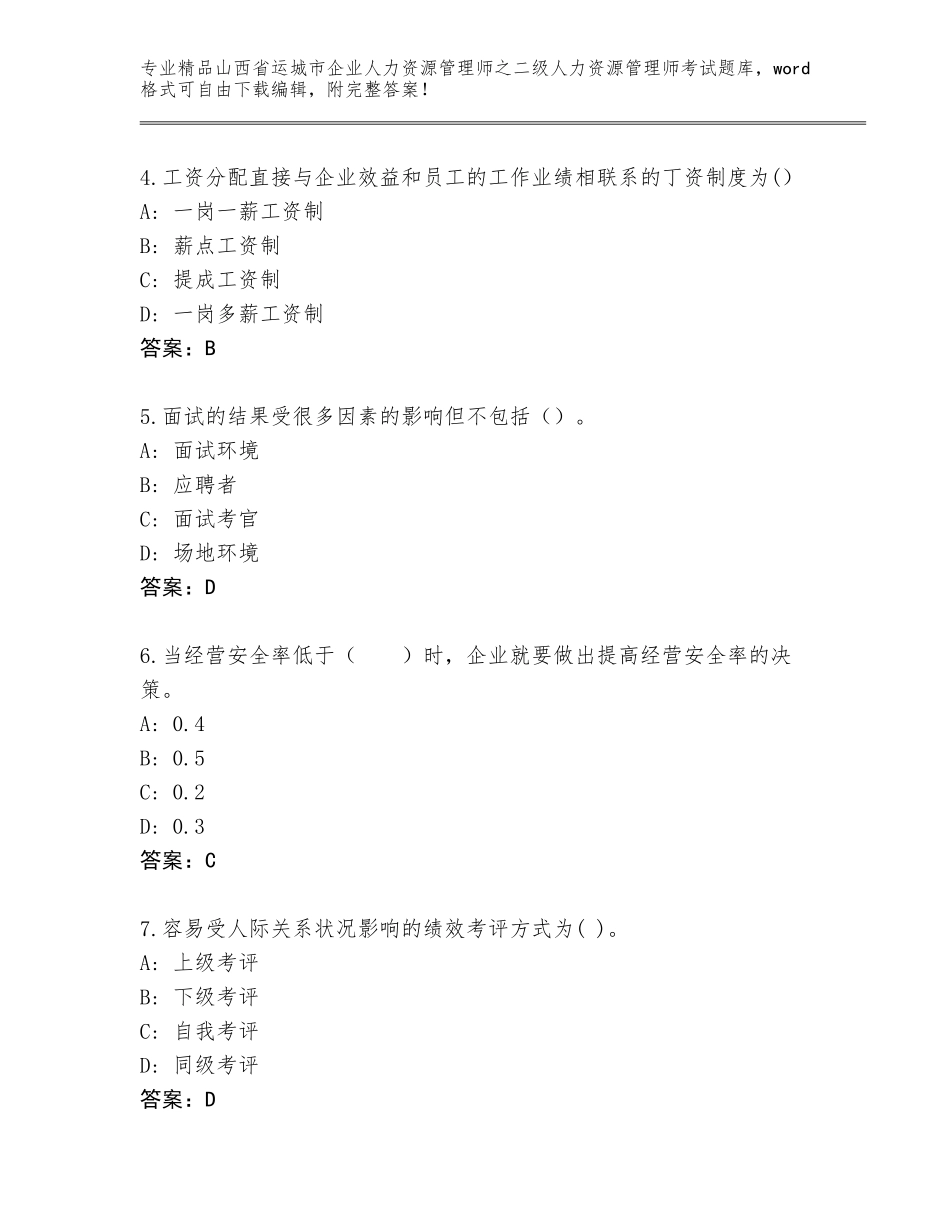 专业精品山西省运城市企业人力资源管理师之二级人力资源管理师考试题库，word格式可自由下载编辑，附完整答案！

4.工资分配直接与企业效益和员工的工作业绩相联系的丁资制度为()
A：一岗一薪工资制
B：薪点工资制
C：提成工资制
D：一岗多薪工资制
答案：B

5.面试的结果受很多因素的影响但不包括（）。
A：面试环境
B：应聘者
C：面试考官
D：场地环境
答案：D

6.当经营安全率低于（　　）时，企业就要做出提高经营安全率的决策。
A：0.4
B：0.5
C：0.2
D：0.3
答案：C

7.容易受人际关系状况影响的绩效考评方式为( )。
A：上级考评
B：下级考评
C：自我考评
D：同级考评
答案：D